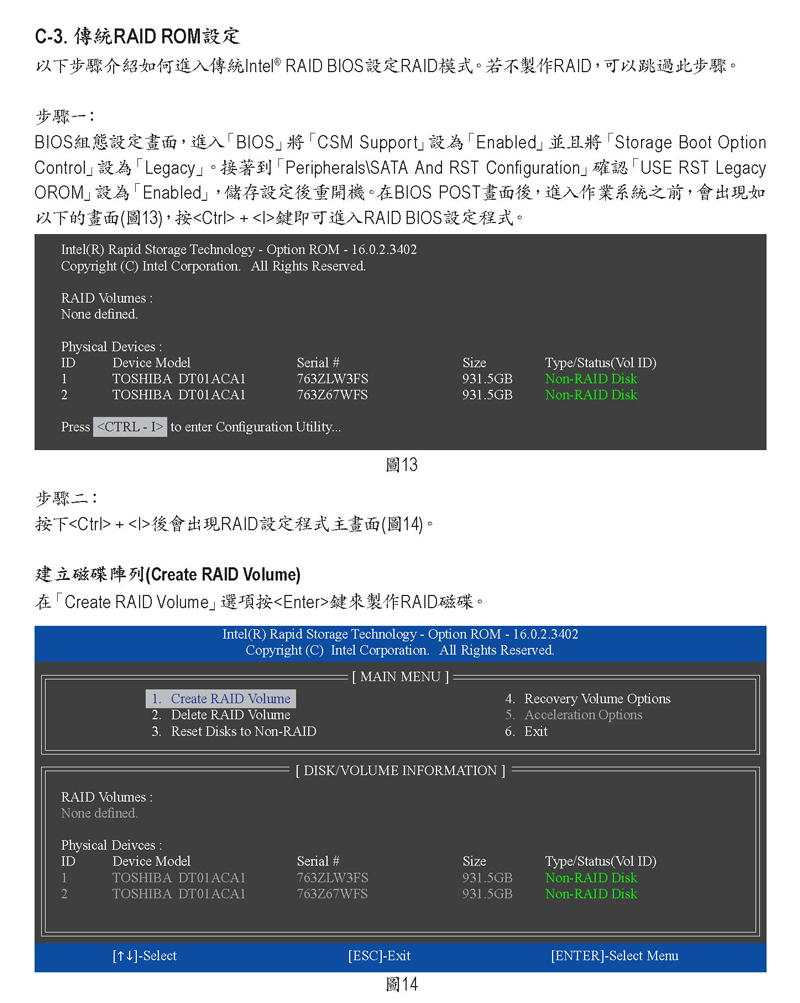 C-3. 傳統RAID ROM設定

以下步驟介紹如何進入傳統Intel® RAID BIOS設定RAID模式。若不製作RAID，可以跳過此步驟。

步驟一：

BIOS組態設定畫面，進入「BIOS」將「CSM Support」設為「Enabled」並且將「Storage Boot Option Control」設為「Legacy」。接著到「Peripherals\SATA And RST Configuration」確認「USE RST Legacy OROM」設為「Enabled」，儲存設定後重開機。在BIOS POST畫面後，進入作業系統之前，會出現如以下的畫面(圖13)，按<Ctrl> + <I>鍵即可進入RAID BIOS設定程式。

Intel(R) Rapid Storage Technology - Option ROM - 16.0.2.3402
Copyright (C) Intel Corporation. All Rights Reserved.

RAID Volumes :
None defined.

Physical Devices :

| ID | Device Model | Serial # | Size | Type/Status(Vol ID) |
|---|---|---|---|---|
| 1 | TOSHIBA DT01ACA1 | 763ZLW3FS | 931.5GB | Non-RAID Disk |
| 2 | TOSHIBA DT01ACA1 | 763Z67WFS | 931.5GB | Non-RAID Disk |

Press <CTRL - I> to enter Configuration Utility...

圖13

步驟二：

按下<Ctrl> + <I>後會出現RAID設定程式主畫面(圖14)。

建立磁碟陣列(Create RAID Volume)

在「Create RAID Volume」選項按<Enter>鍵來製作RAID磁碟。

Intel(R) Rapid Storage Technology - Option ROM - 16.0.2.3402
Copyright (C) Intel Corporation. All Rights Reserved.

[ MAIN MENU ]

1. Create RAID Volume
2. Delete RAID Volume
3. Reset Disks to Non-RAID
4. Recovery Volume Options
5. Acceleration Options
6. Exit

[ DISK/VOLUME INFORMATION ]

RAID Volumes :
None defined.

Physical Deivces :

| ID | Device Model | Serial # | Size | Type/Status(Vol ID) |
|---|---|---|---|---|
| 1 | TOSHIBA DT01ACA1 | 763ZLW3FS | 931.5GB | Non-RAID Disk |
| 2 | TOSHIBA DT01ACA1 | 763Z67WFS | 931.5GB | Non-RAID Disk |

[↑↓]-Select [ESC]-Exit [ENTER]-Select Menu

圖14